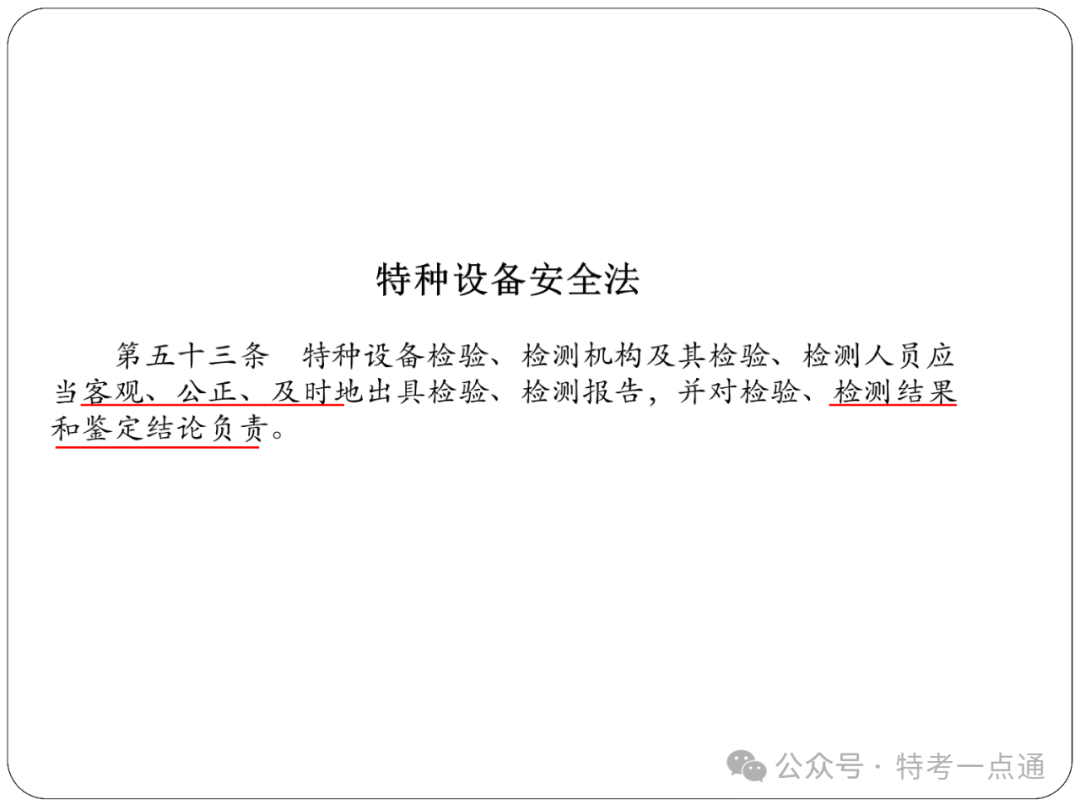 特种设备安全法

第五十三条　特种设备检验、检测机构及其检验、检测人员应当客观、公正、及时地出具检验、检测报告，并对检验、检测结果和鉴定结论负责。

公众号 · 特考一点通